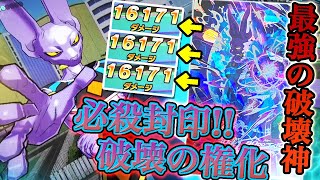 16171
ダメージ
16171
ダメージ
16171
ダメージ

最強の破壊神

必殺封印!!
破壊の権化